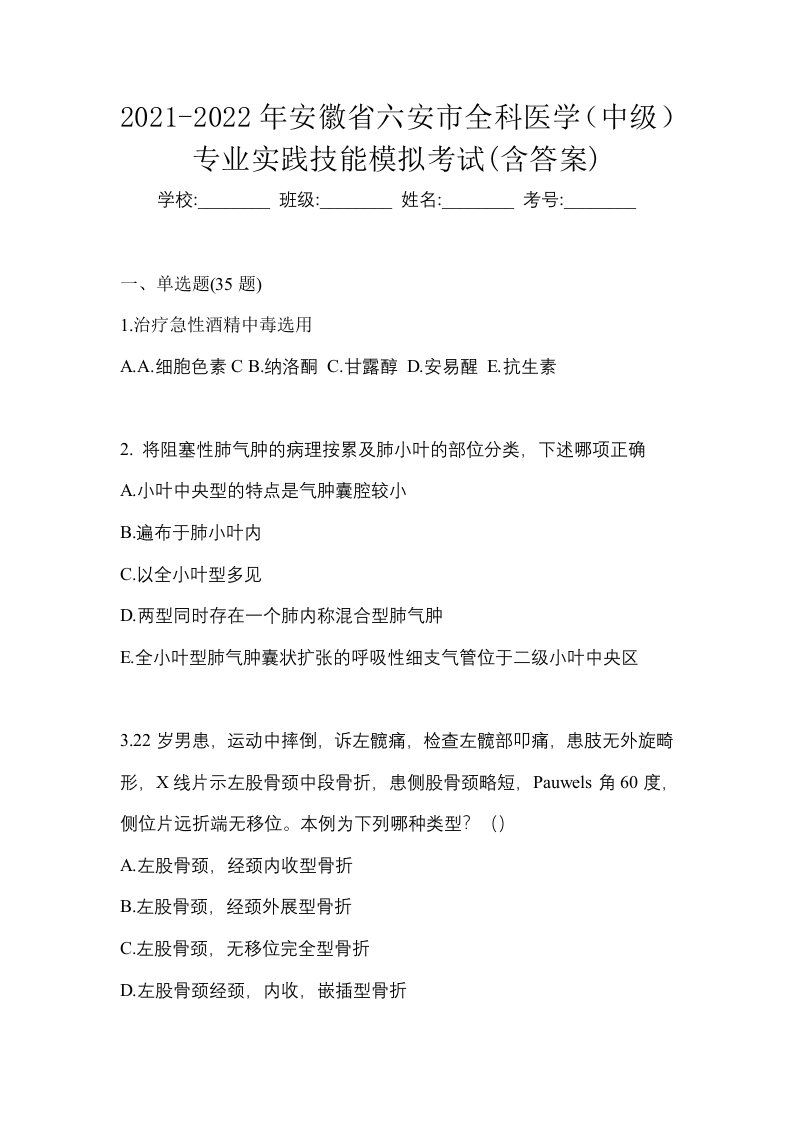 2021-2022 年安徽省六安市全科医学（中级）专业实践技能模拟考试(含答案)

学校:________ 班级:________ 姓名:________ 考号:________

一、单选题(35 题)

1.治疗急性酒精中毒选用

A.A.细胞色素 C B.纳洛酮 C.甘露醇 D.安易醒 E.抗生素

2. 将阻塞性肺气肿的病理按累及肺小叶的部位分类，下述哪项正确

A.小叶中央型的特点是气肿囊腔较小

B.遍布于肺小叶内

C.以全小叶型多见

D.两型同时存在一个肺内称混合型肺气肿

E.全小叶型肺气肿囊状扩张的呼吸性细支气管位于二级小叶中央区

3.22 岁男患，运动中摔倒，诉左髋痛，检查左髋部叩痛，患肢无外旋畸形，X 线片示左股骨颈中段骨折，患侧股骨颈略短，Pauwels 角 60 度，侧位片远折端无移位。本例为下列哪种类型？（）

A.左股骨颈，经颈内收型骨折

B.左股骨颈，经颈外展型骨折

C.左股骨颈，无移位完全型骨折

D.左股骨颈经颈，内收，嵌插型骨折